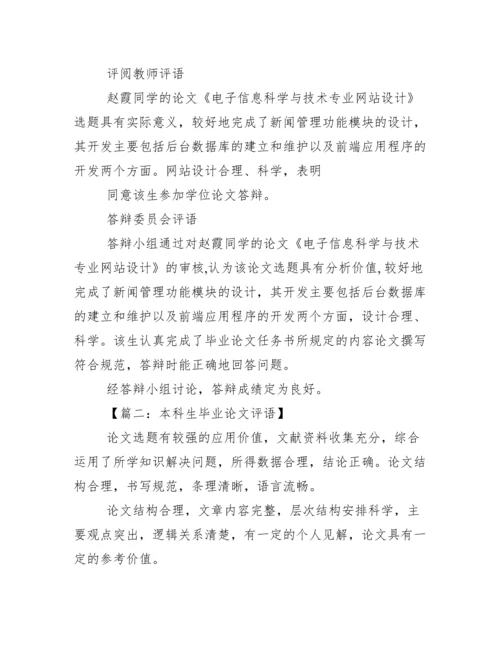 评阅教师评语

赵霞同学的论文《电子信息科学与技术专业网站设计》选题具有实际意义，较好地完成了新闻管理功能模块的设计，其开发主要包括后台数据库的建立和维护以及前端应用程序的开发两个方面。网站设计合理、科学，表明

同意该生参加学位论文答辩。

答辩委员会评语

答辩小组通过对赵霞同学的论文《电子信息科学与技术专业网站设计》的审核,认为该论文选题具有分析价值,较好地完成了新闻管理功能模块的设计，其开发主要包括后台数据库的建立和维护以及前端应用程序的开发两个方面，设计合理、科学。该生认真完成了毕业论文任务书所规定的内容论文撰写符合规范，答辩时能正确地回答问题。

经答辩小组讨论，答辩成绩定为良好。

【篇二：本科生毕业论文评语】

论文选题有较强的应用价值，文献资料收集充分，综合运用了所学知识解决问题，所得数据合理，结论正确。论文结构合理，书写规范，条理清晰，语言流畅。

论文结构合理，文章内容完整，层次结构安排科学，主要观点突出，逻辑关系清楚，有一定的个人见解，论文具有一定的参考价值。